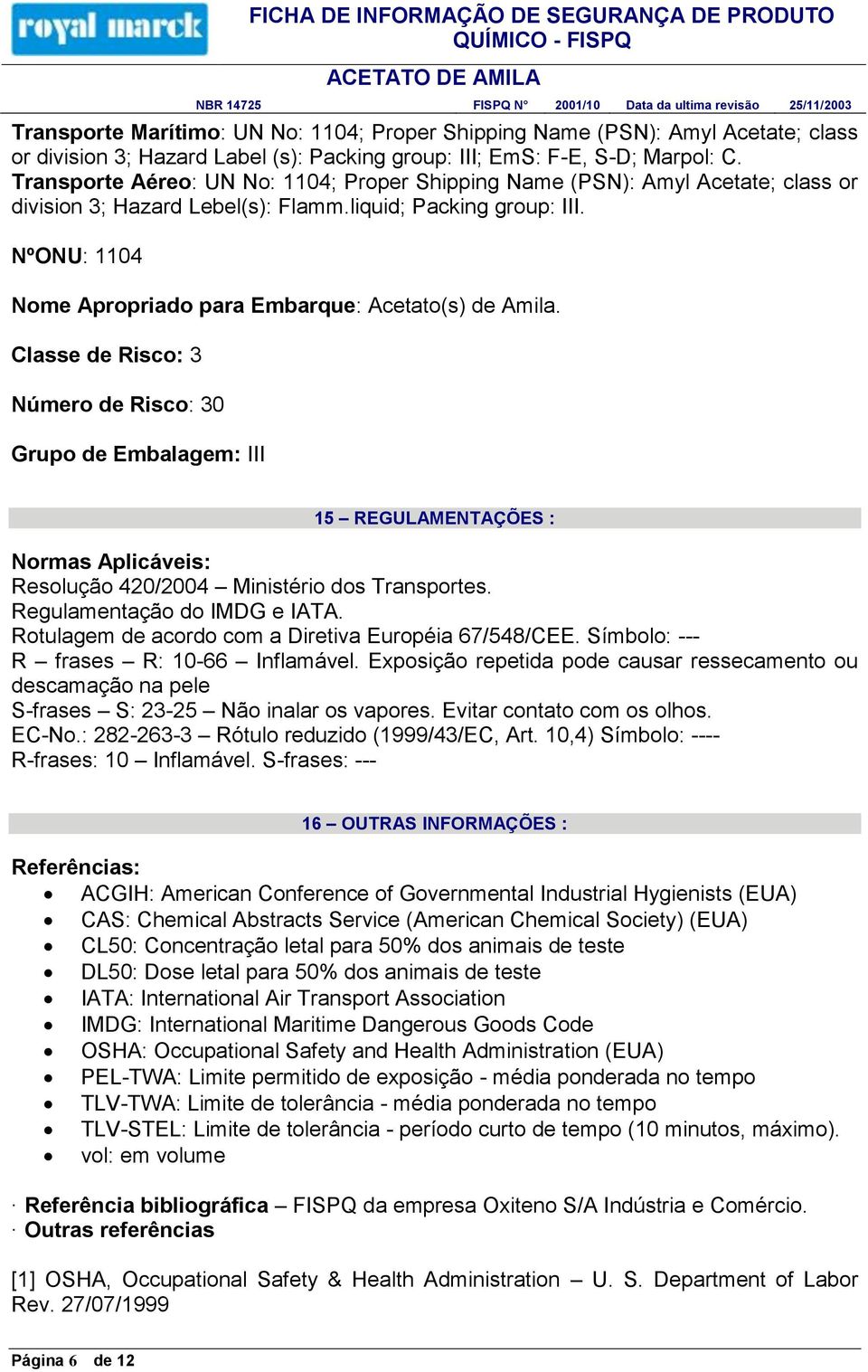 royal marck

FICHA DE INFORMAÇÃO DE SEGURANÇA DE PRODUTO QUÍMICO - FISPQ

ACETATO DE AMILA

NBR 14725 FISPQ N° 2001/10 Data da ultima revisão 25/11/2003

Transporte Marítimo: UN No: 1104; Proper Shipping Name (PSN): Amyl Acetate; class or division 3; Hazard Label (s): Packing group: III; EmS: F-E, S-D; Marpol: C.
Transporte Aéreo: UN No: 1104; Proper Shipping Name (PSN): Amyl Acetate; class or division 3; Hazard Lebel(s): Flamm.liquid; Packing group: III.

NºONU: 1104

Nome Apropriado para Embarque: Acetato(s) de Amila.

Classe de Risco: 3

Número de Risco: 30

Grupo de Embalagem: III

15 – REGULAMENTAÇÕES :

Normas Aplicáveis:
Resolução 420/2004 – Ministério dos Transportes.
Regulamentação do IMDG e IATA.
Rotulagem de acordo com a Diretiva Européia 67/548/CEE. Símbolo: ---
R – frases – R: 10-66 – Inflamável. Exposição repetida pode causar ressecamento ou descamação na pele
S-frases – S: 23-25 – Não inalar os vapores. Evitar contato com os olhos.
EC-No.: 282-263-3 – Rótulo reduzido (1999/43/EC, Art. 10,4) Símbolo: ----
R-frases: 10 – Inflamável. S-frases: ---

16 – OUTRAS INFORMAÇÕES :

Referências:
• ACGIH: American Conference of Governmental Industrial Hygienists (EUA)
• CAS: Chemical Abstracts Service (American Chemical Society) (EUA)
• CL50: Concentração letal para 50% dos animais de teste
• DL50: Dose letal para 50% dos animais de teste
• IATA: International Air Transport Association
• IMDG: International Maritime Dangerous Goods Code
• OSHA: Occupational Safety and Health Administration (EUA)
• PEL-TWA: Limite permitido de exposição - média ponderada no tempo
• TLV-TWA: Limite de tolerância - média ponderada no tempo
• TLV-STEL: Limite de tolerância - período curto de tempo (10 minutos, máximo).
• vol: em volume

· Referência bibliográfica – FISPQ da empresa Oxiteno S/A Indústria e Comércio.
· Outras referências

[1] OSHA, Occupational Safety & Health Administration – U. S. Department of Labor Rev. 27/07/1999

Página 6 de 12